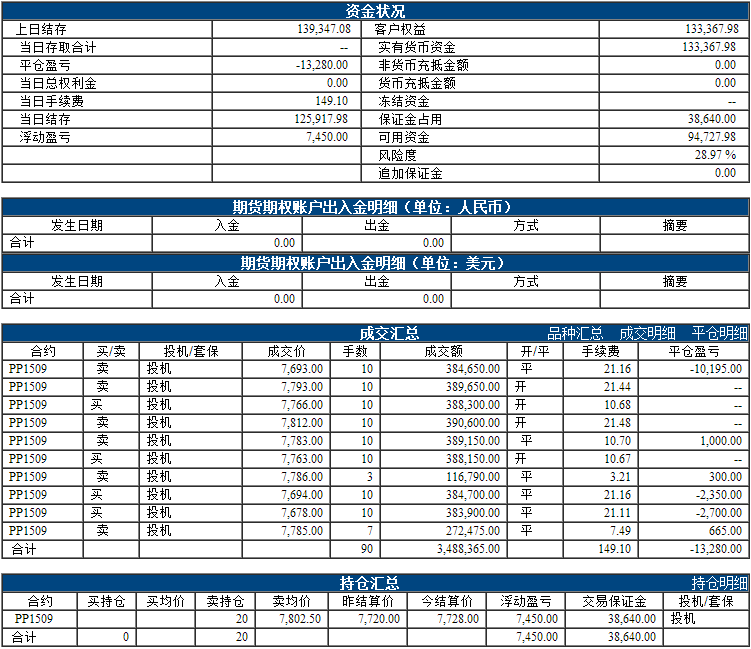 资金状况

| 上日结存 | 139,347.08 | 客户权益 | 133,367.98 |
|---|---|---|---|
| 当日存取合计 | -- | 实有货币资金 | 133,367.98 |
| 平仓盈亏 | -13,280.00 | 非货币充抵金额 | 0.00 |
| 当日总权利金 | 0.00 | 货币充抵金额 | 0.00 |
| 当日手续费 | 149.10 | 冻结资金 | -- |
| 当日结存 | 125,917.98 | 保证金占用 | 38,640.00 |
| 浮动盈亏 | 7,450.00 | 可用资金 | 94,727.98 |
| | | 风险度 | 28.97 % |
| | | 追加保证金 | 0.00 |

期货期权账户出入金明细（单位：人民币）

| 发生日期 | 入金 | 出金 | 方式 | 摘要 |
|---|---|---|---|---|
| 合计 | 0.00 | 0.00 | | |

期货期权账户出入金明细（单位：美元）

| 发生日期 | 入金 | 出金 | 方式 | 摘要 |
|---|---|---|---|---|
| 合计 | 0.00 | 0.00 | | |

成交汇总 品种汇总 成交明细 平仓明细

| 合约 | 买/卖 | 投机/套保 | 成交价 | 手数 | 成交额 | 开/平 | 手续费 | 平仓盈亏 |
|---|---|---|---|---|---|---|---|---|
| PP1509 | 卖 | 投机 | 7,693.00 | 10 | 384,650.00 | 平 | 21.16 | -10,195.00 |
| PP1509 | 卖 | 投机 | 7,793.00 | 10 | 389,650.00 | 开 | 21.44 | -- |
| PP1509 | 买 | 投机 | 7,766.00 | 10 | 388,300.00 | 开 | 10.68 | -- |
| PP1509 | 卖 | 投机 | 7,812.00 | 10 | 390,600.00 | 开 | 21.48 | -- |
| PP1509 | 卖 | 投机 | 7,783.00 | 10 | 389,150.00 | 平 | 10.70 | 1,000.00 |
| PP1509 | 买 | 投机 | 7,763.00 | 10 | 388,150.00 | 开 | 10.67 | -- |
| PP1509 | 卖 | 投机 | 7,786.00 | 3 | 116,790.00 | 平 | 3.21 | 300.00 |
| PP1509 | 买 | 投机 | 7,694.00 | 10 | 384,700.00 | 平 | 21.16 | -2,350.00 |
| PP1509 | 买 | 投机 | 7,678.00 | 10 | 383,900.00 | 平 | 21.11 | -2,700.00 |
| PP1509 | 卖 | 投机 | 7,785.00 | 7 | 272,475.00 | 平 | 7.49 | 665.00 |
| 合计 | | | | 90 | 3,488,365.00 | | 149.10 | -13,280.00 |

持仓汇总 持仓明细

| 合约 | 买持仓 | 买均价 | 卖持仓 | 卖均价 | 昨结算价 | 今结算价 | 浮动盈亏 | 交易保证金 | 投机/套保 |
|---|---|---|---|---|---|---|---|---|---|
| PP1509 | | | 20 | 7,802.50 | 7,720.00 | 7,728.00 | 7,450.00 | 38,640.00 | 投机 |
| 合计 | 0 | | 20 | | | | 7,450.00 | 38,640.00 | |